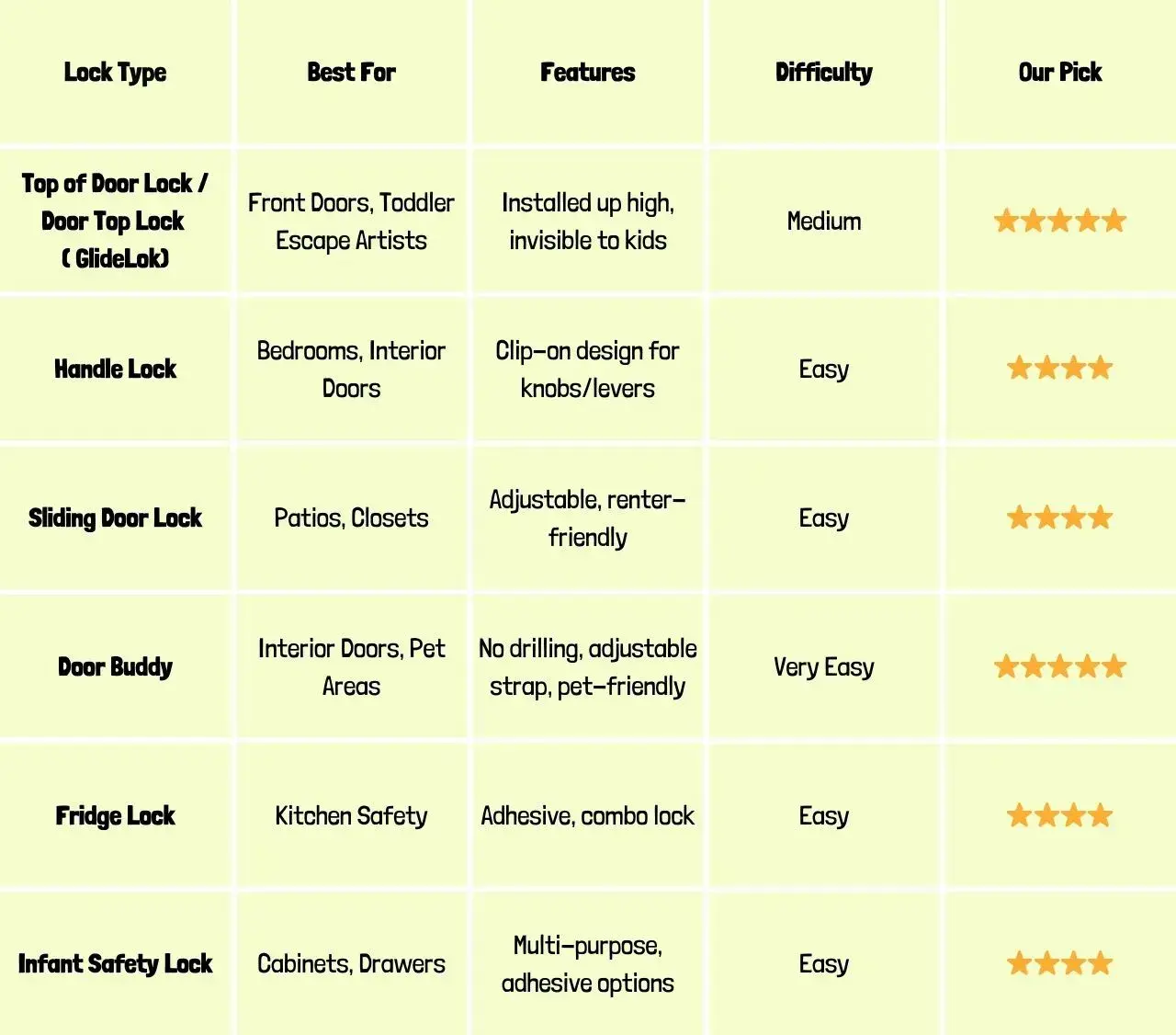 | Lock Type | Best For | Features | Difficulty | Our Pick |
|---|---|---|---|---|
| Top of Door Lock / Door Top Lock ( GlideLok) | Front Doors, Toddler Escape Artists | Installed up high, invisible to kids | Medium | ★★★★★ |
| Handle Lock | Bedrooms, Interior Doors | Clip-on design for knobs/levers | Easy | ★★★★ |
| Sliding Door Lock | Patios, Closets | Adjustable, renter-friendly | Easy | ★★★★ |
| Door Buddy | Interior Doors, Pet Areas | No drilling, adjustable strap, pet-friendly | Very Easy | ★★★★★ |
| Fridge Lock | Kitchen Safety | Adhesive, combo lock | Easy | ★★★★ |
| Infant Safety Lock | Cabinets, Drawers | Multi-purpose, adhesive options | Easy | ★★★★ |